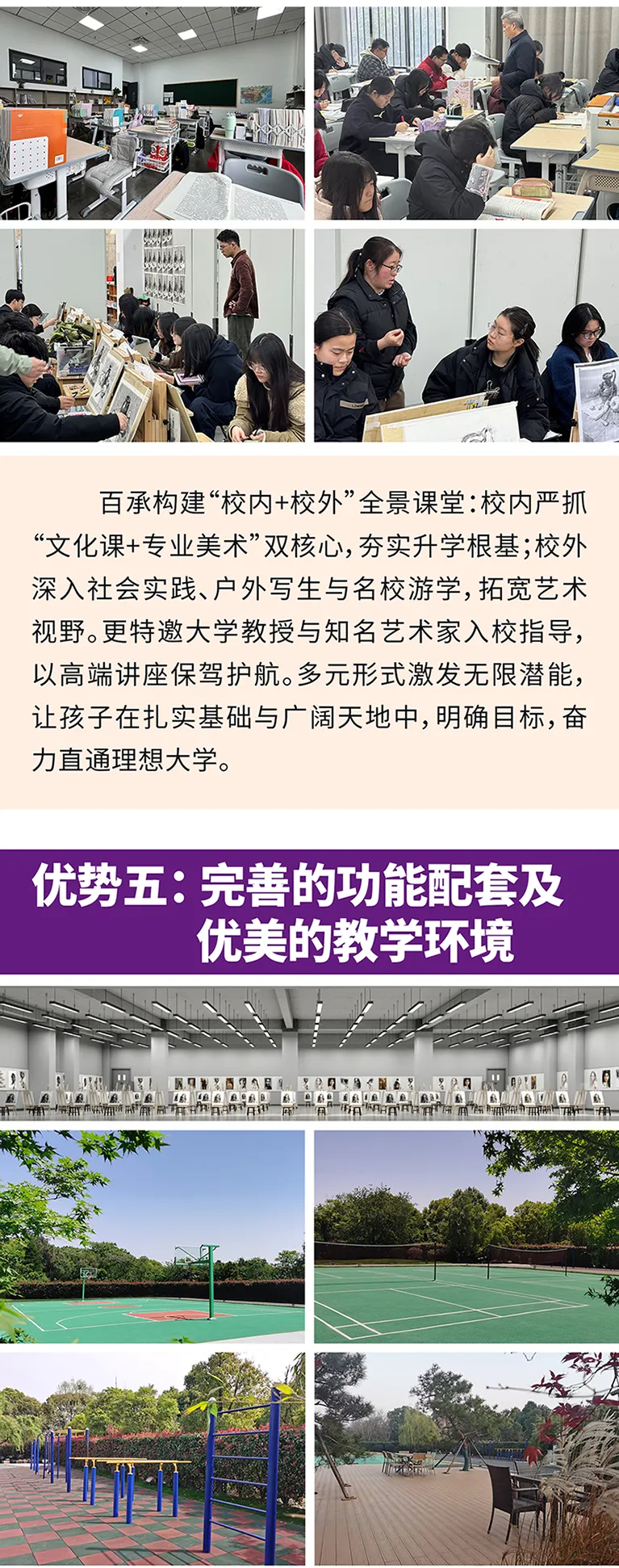 百承构建“校内+校外”全景课堂：校内严抓“文化课+专业美术”双核心，夯实升学根基；校外深入社会实践、户外写生与名校游学，拓宽艺术视野。更特邀大学教授与知名艺术家入校指导，以高端讲座保驾护航。多元形式激发无限潜能，让孩子在扎实基础与广阔天地中，明确目标，奋力直通理想大学。

优势五：完善的功能配套及优美的教学环境